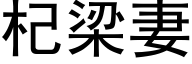 杞梁妻